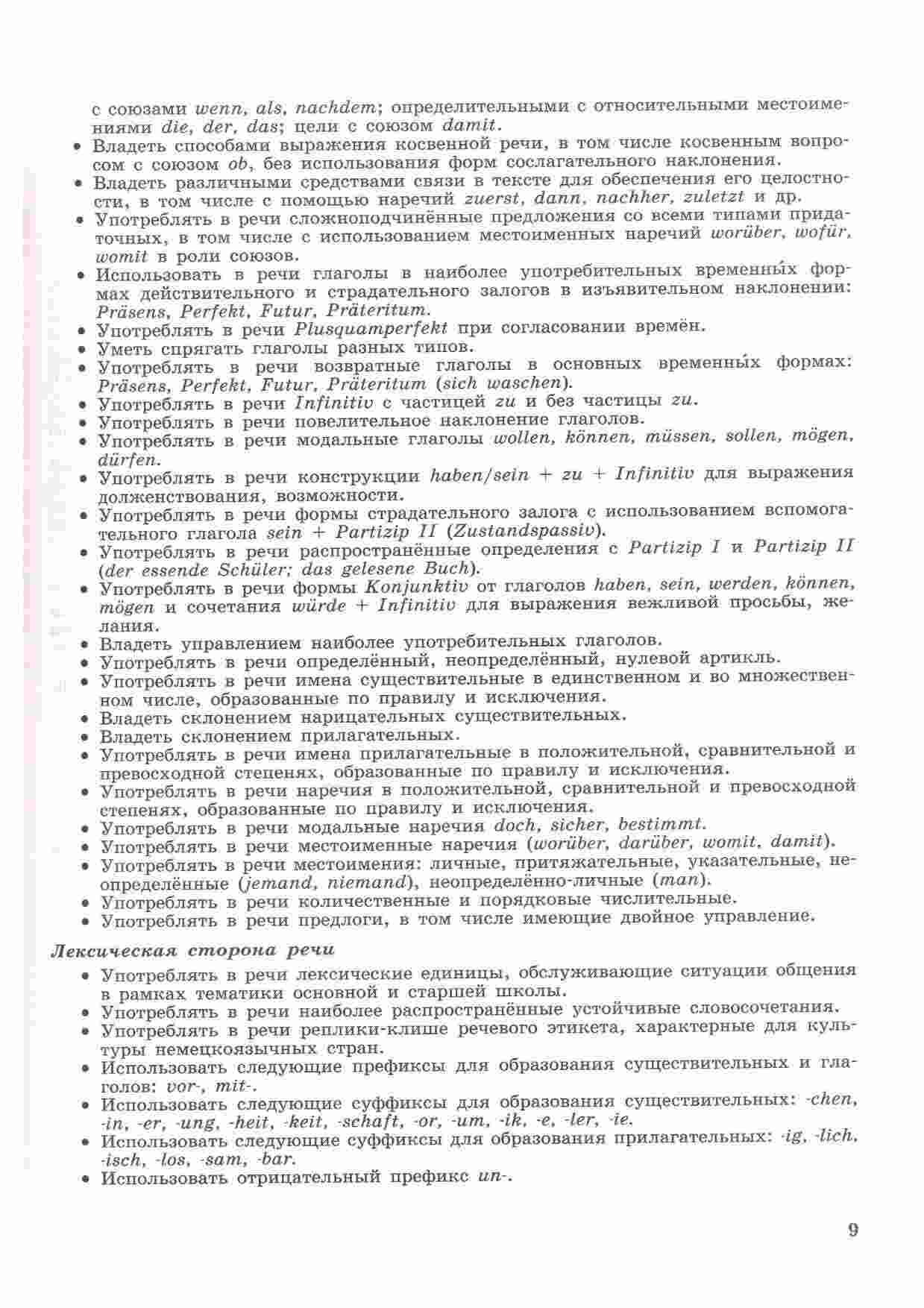 с союзами wenn, als, nachdem; определительными с относительными местоимениями die, der, das; цели с союзом damit.

• Владеть способами выражения косвенной речи, в том числе косвенным вопросом с союзом ob, без использования форм сослагательного наклонения.
• Владеть различными средствами связи в тексте для обеспечения его целостности, в том числе с помощью наречий zuerst, dann, nachher, zuletzt и др.
• Употреблять в речи сложноподчинённые предложения со всеми типами придаточных, в том числе с использованием местоименных наречий worüber, wofür, womit в роли союзов.
• Использовать в речи глаголы в наиболее употребительных временны́х формах действительного и страдательного залогов в изъявительном наклонении: Präsens, Perfekt, Futur, Präteritum.
• Употреблять в речи Plusquamperfekt при согласовании времён.
• Уметь спрягать глаголы разных типов.
• Употреблять в речи возвратные глаголы в основных временны́х формах: Präsens, Perfekt, Futur, Präteritum (sich waschen).
• Употреблять в речи Infinitiv с частицей zu и без частицы zu.
• Употреблять в речи повелительное наклонение глаголов.
• Употреблять в речи модальные глаголы wollen, können, müssen, sollen, mögen, dürfen.
• Употреблять в речи конструкции haben/sein + zu + Infinitiv для выражения долженствования, возможности.
• Употреблять в речи формы страдательного залога с использованием вспомогательного глагола sein + Partizip II (Zustandspassiv).
• Употреблять в речи распространённые определения с Partizip I и Partizip II (der essende Schüler; das gelesene Buch).
• Употреблять в речи формы Konjunktiv от глаголов haben, sein, werden, können, mögen и сочетания würde + Infinitiv для выражения вежливой просьбы, желания.
• Владеть управлением наиболее употребительных глаголов.
• Употреблять в речи определённый, неопределённый, нулевой артикль.
• Употреблять в речи имена существительные в единственном и во множественном числе, образованные по правилу и исключения.
• Владеть склонением нарицательных существительных.
• Владеть склонением прилагательных.
• Употреблять в речи имена прилагательные в положительной, сравнительной и превосходной степенях, образованные по правилу и исключения.
• Употреблять в речи наречия в положительной, сравнительной и превосходной степенях, образованные по правилу и исключения.
• Употреблять в речи модальные наречия doch, sicher, bestimmt.
• Употреблять в речи местоименные наречия (worüber, darüber, womit, damit).
• Употреблять в речи местоимения: личные, притяжательные, указательные, неопределённые (jemand, niemand), неопределённо-личные (man).
• Употреблять в речи количественные и порядковые числительные.
• Употреблять в речи предлоги, в том числе имеющие двойное управление.

Лексическая сторона речи

• Употреблять в речи лексические единицы, обслуживающие ситуации общения в рамках тематики основной и старшей школы.
• Употреблять в речи наиболее распространённые устойчивые словосочетания.
• Употреблять в речи реплики-клише речевого этикета, характерные для культуры немецкоязычных стран.
• Использовать следующие префиксы для образования существительных и глаголов: vor-, mit-.
• Использовать следующие суффиксы для образования существительных: -chen, -in, -er, -ung, -heit, -keit, -schaft, -or, -um, -ik, -e, -ler, -ie.
• Использовать следующие суффиксы для образования прилагательных: -ig, -lich, -isch, -los, -sam, -bar.
• Использовать отрицательный префикс un-.

9